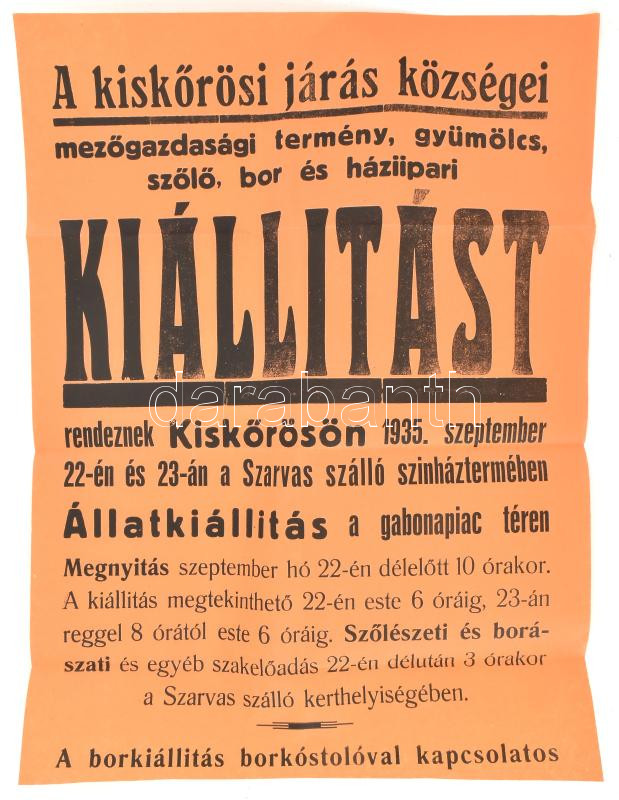 A kiskőrösi járás községei

mezőgazdasági termény, gyümölcs, szőlő, bor és háziipari

KIÁLLITÁST

rendeznek Kiskőrösön 1935. szeptember 22-én és 23-án a Szarvas szálló szinháztermében

Állatkiállitás a gabonapiac téren

Megnyitás szeptember hó 22-én délelőtt 10 órakor. A kiállitás megtekinthető 22-én este 6 óráig, 23-án reggel 8 órától este 6 óráig. Szőlészeti és borászati és egyéb szakelőadás 22-én délután 3 órakor a Szarvas szálló kerthelyiségében.

A borkiállitás borkóstolóval kapcsolatos

darabanth